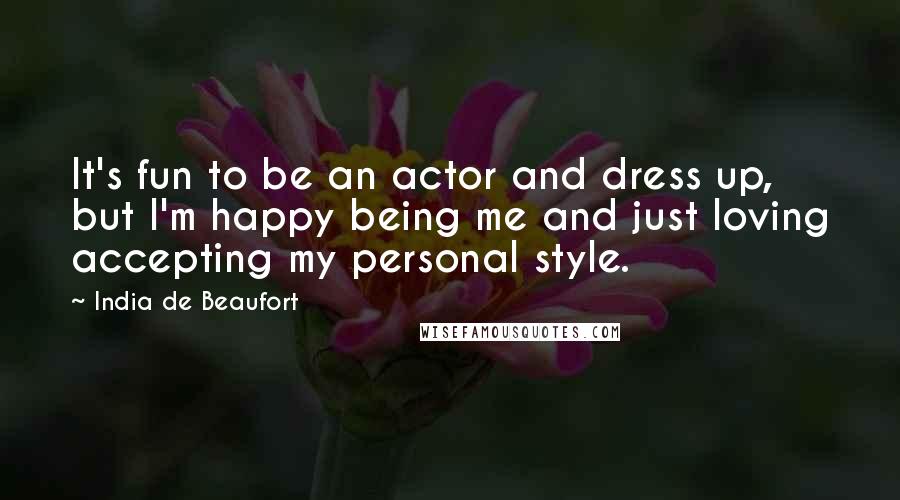 It's fun to be an actor and dress up, but I'm happy being me and just loving accepting my personal style.

~ India de Beaufort

WISEFAMOUSQUOTES.COM